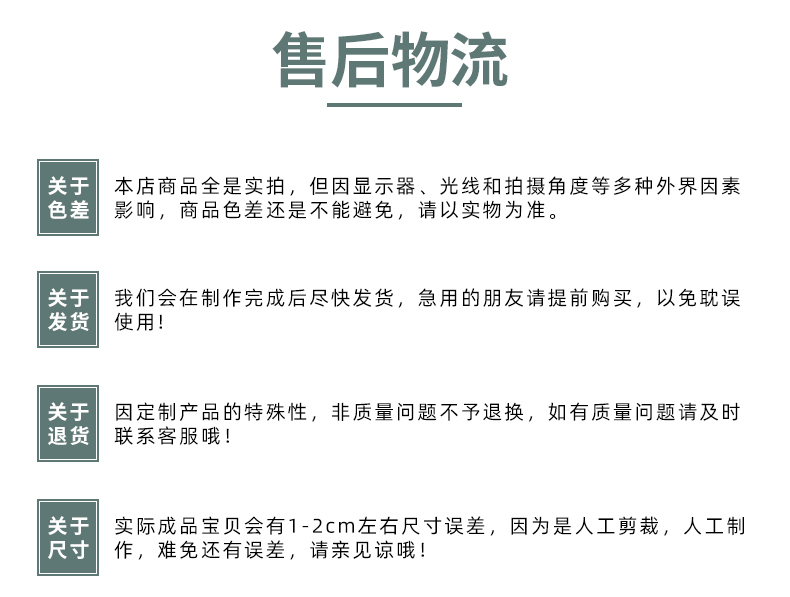 售后物流

关于色差

本店商品全是实拍，但因显示器、光线和拍摄角度等多种外界因素影响，商品色差还是不能避免，请以实物为准。

关于发货

我们会在制作完成后尽快发货，急用的朋友请提前购买，以免耽误使用！

关于退货

因定制产品的特殊性，非质量问题不予退换，如有质量问题请及时联系客服哦！

关于尺寸

实际成品宝贝会有1-2cm左右尺寸误差，因为是人工剪裁，人工制作，难免还有误差，请亲见谅哦！